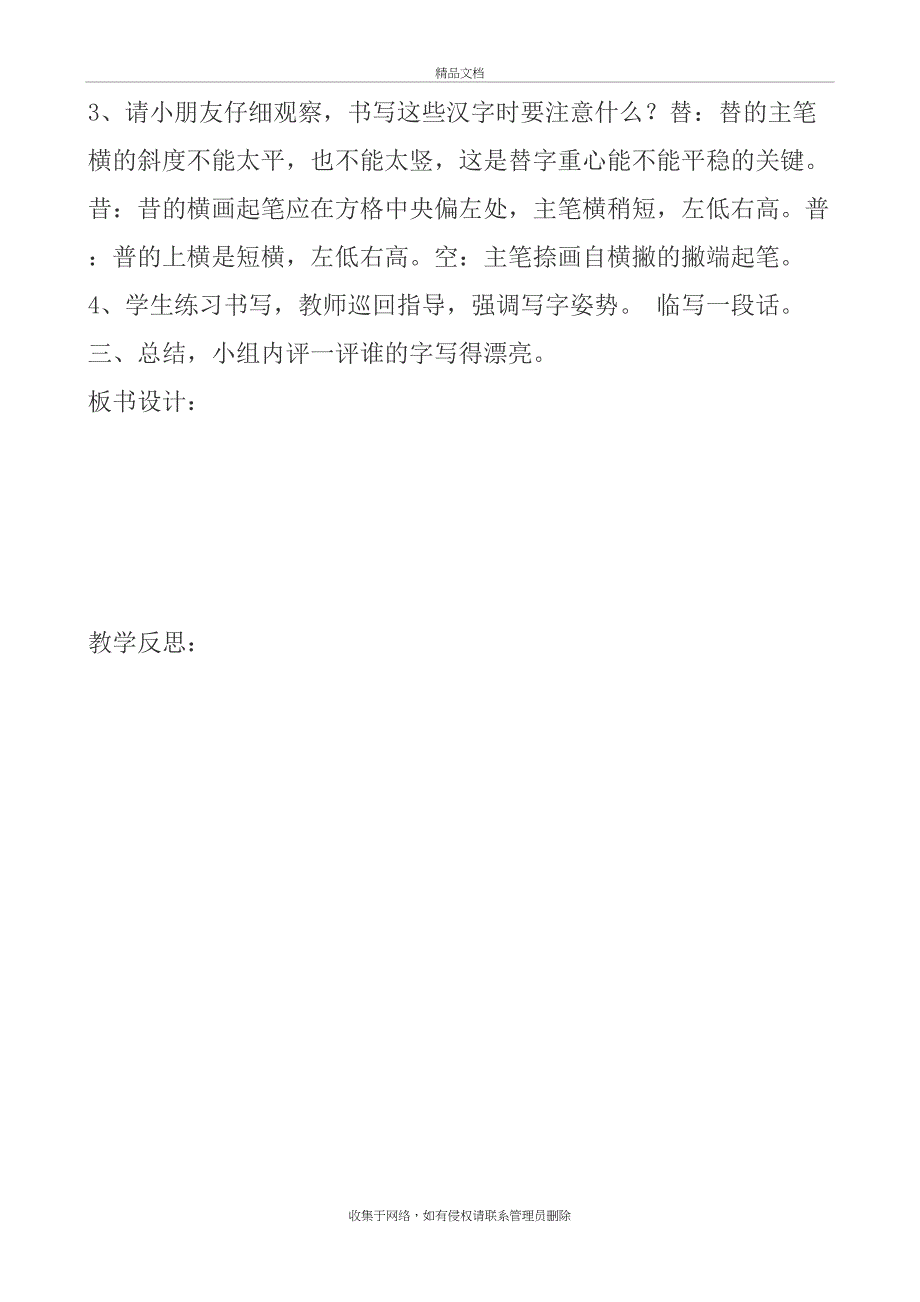 精品文档

3、请小朋友仔细观察，书写这些汉字时要注意什么？替：替的主笔横的斜度不能太平，也不能太竖，这是替字重心能不能平稳的关键。昔：昔的横画起笔应在方格中央偏左处，主笔横稍短，左低右高。普：普的上横是短横，左低右高。空：主笔捺画自横撇的撇端起笔。

4、学生练习书写，教师巡回指导，强调写字姿势。 临写一段话。

三、总结，小组内评一评谁的字写得漂亮。

板书设计：

教学反思：

收集于网络，如有侵权请联系管理员删除